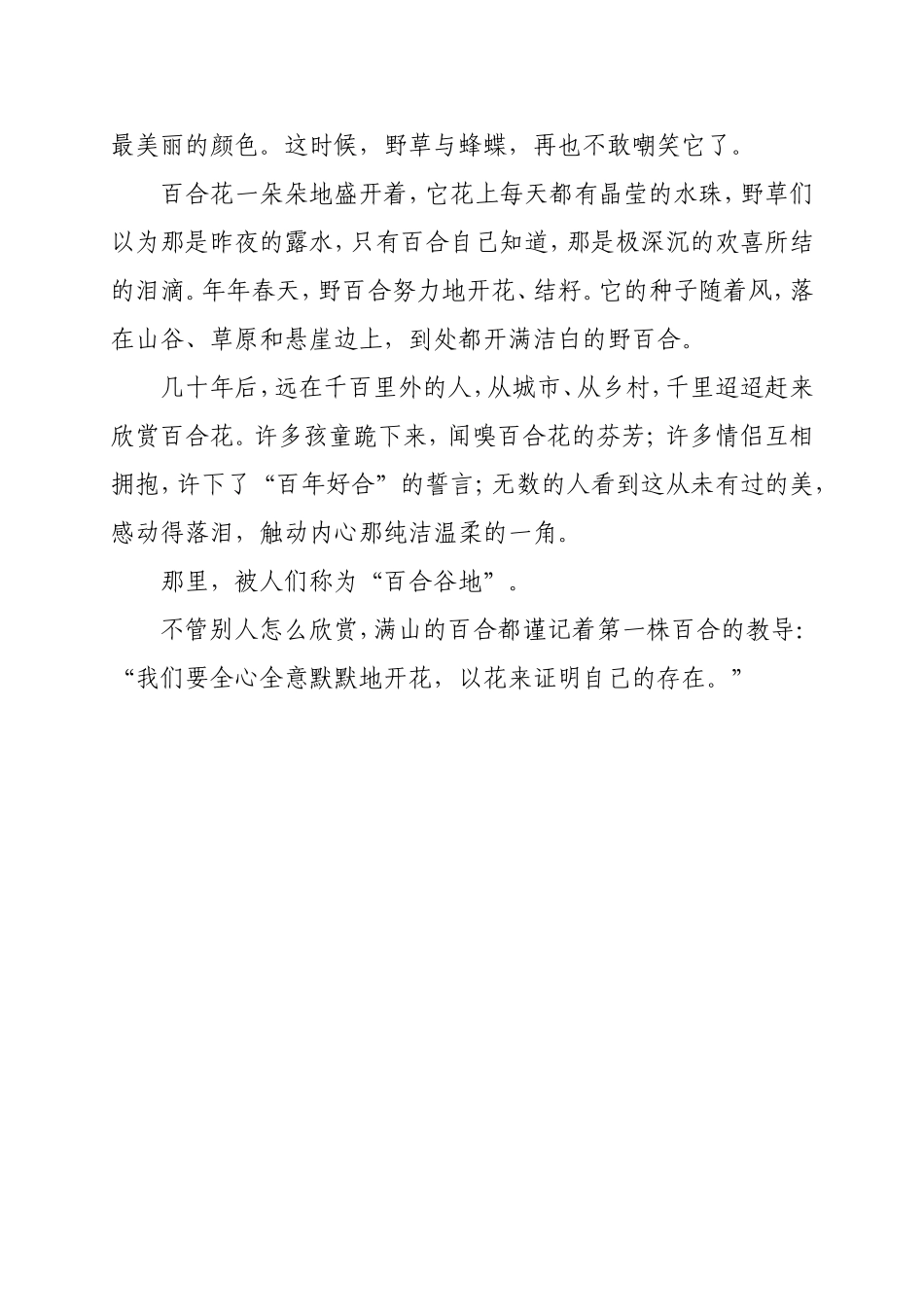 最美丽的颜色。这时候，野草与蜂蝶，再也不敢嘲笑它了。

百合花一朵朵地盛开着，它花上每天都有晶莹的水珠，野草们以为那是昨夜的露水，只有百合自己知道，那是极深沉的欢喜所结的泪滴。年年春天，野百合努力地开花、结籽。它的种子随着风，落在山谷、草原和悬崖边上，到处都开满洁白的野百合。

几十年后，远在千百里外的人，从城市、从乡村，千里迢迢赶来欣赏百合花。许多孩童跪下来，闻嗅百合花的芬芳；许多情侣互相拥抱，许下了“百年好合”的誓言；无数的人看到这从未有过的美，感动得落泪，触动内心那纯洁温柔的一角。

那里，被人们称为“百合谷地”。

不管别人怎么欣赏，满山的百合都谨记着第一株百合的教导：“我们要全心全意默默地开花，以花来证明自己的存在。”